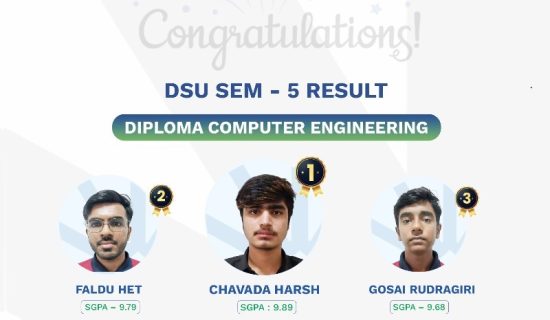 Congratulations!

DSU SEM - 5 RESULT

DIPLOMA COMPUTER ENGINEERING

2

FALDU HET
SGPA – 9.79

1

CHAVADA HARSH
SGPA : 9.89

3

GOSAI RUDRAGIRI
SGPA – 9.68